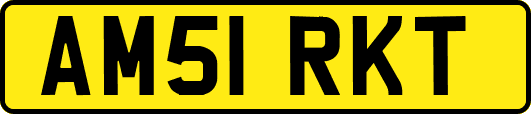 AM51 RKT